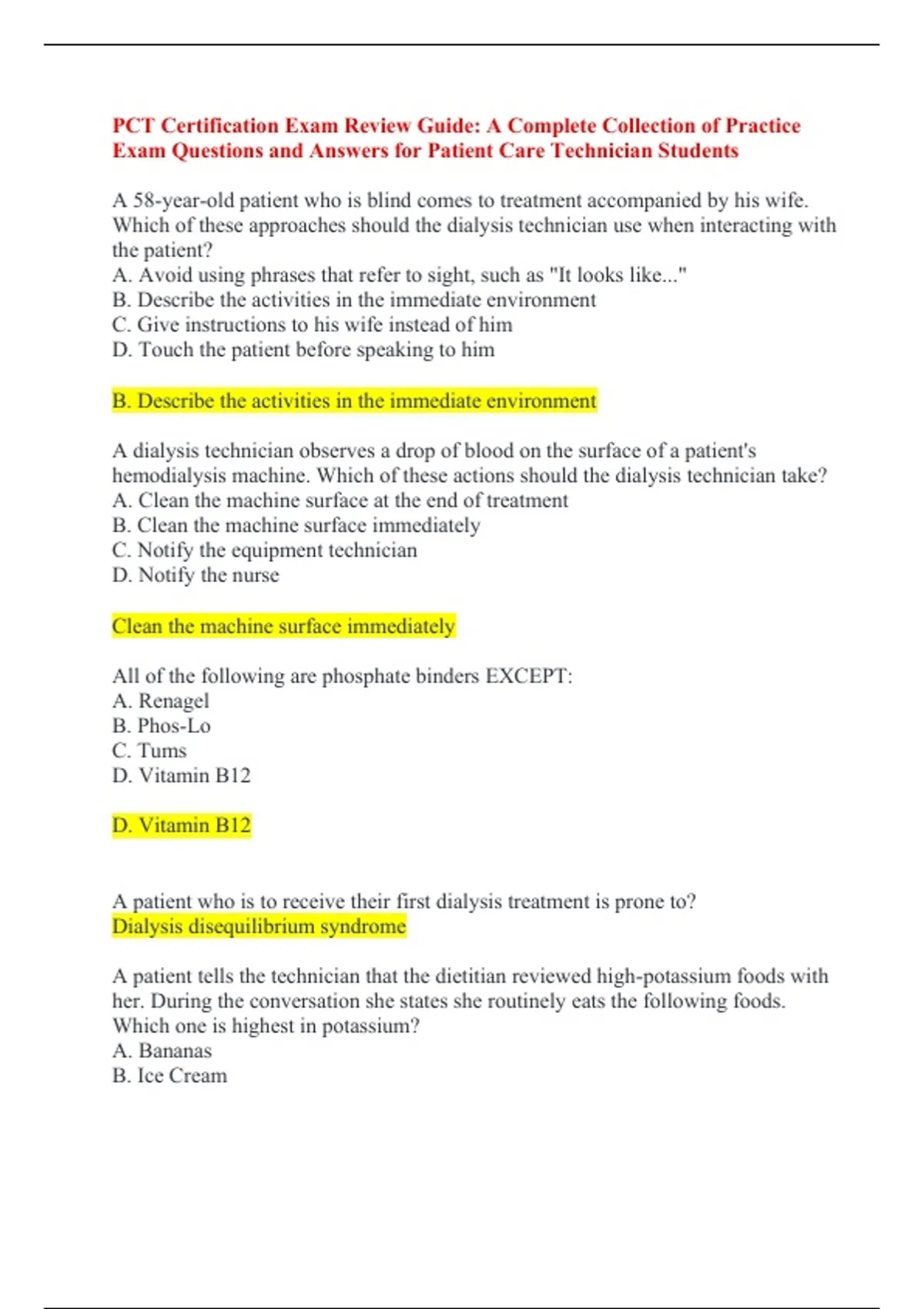 PCT Certification Exam Review Guide: A Complete Collection of Practice Exam Questions and Answers for Patient Care Technician Students

A 58-year-old patient who is blind comes to treatment accompanied by his wife. Which of these approaches should the dialysis technician use when interacting with the patient?
A. Avoid using phrases that refer to sight, such as "It looks like..."
B. Describe the activities in the immediate environment
C. Give instructions to his wife instead of him
D. Touch the patient before speaking to him

B. Describe the activities in the immediate environment

A dialysis technician observes a drop of blood on the surface of a patient's hemodialysis machine. Which of these actions should the dialysis technician take?
A. Clean the machine surface at the end of treatment
B. Clean the machine surface immediately
C. Notify the equipment technician
D. Notify the nurse

Clean the machine surface immediately

All of the following are phosphate binders EXCEPT:
A. Renagel
B. Phos-Lo
C. Tums
D. Vitamin B12

D. Vitamin B12

A patient who is to receive their first dialysis treatment is prone to?
Dialysis disequilibrium syndrome

A patient tells the technician that the dietitian reviewed high-potassium foods with her. During the conversation she states she routinely eats the following foods. Which one is highest in potassium?
A. Bananas
B. Ice Cream